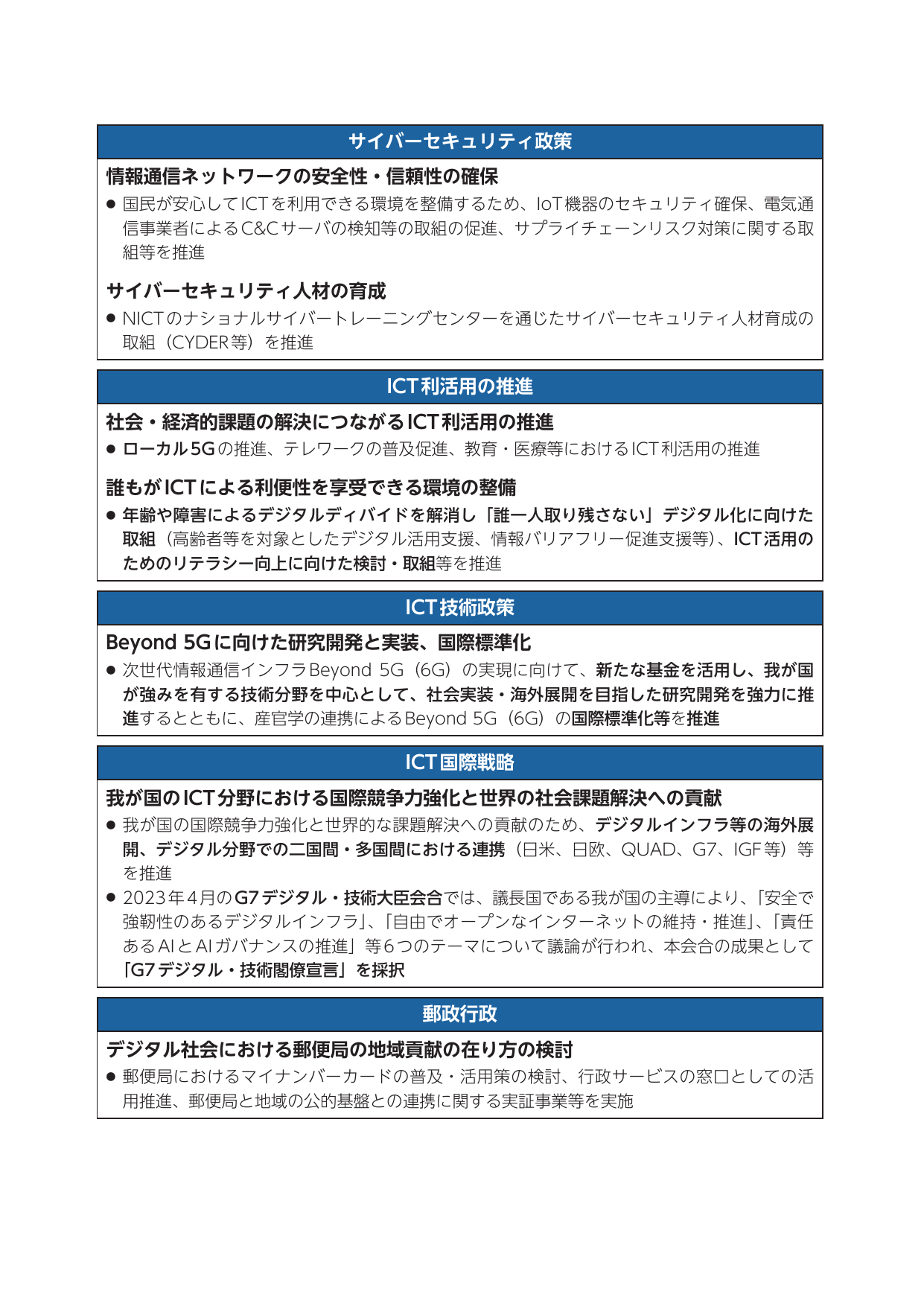 サイバーセキュリティ政策

情報通信ネットワークの安全性・信頼性の確保

• 国民が安心してICTを利用できる環境を整備するため、IoT機器のセキュリティ確保、電気通信事業者によるC&Cサーバの検知等の取組の促進、サプライチェーンリスク対策に関する取組等を推進

サイバーセキュリティ人材の育成

• NICTのナショナルサイバートレーニングセンターを通じたサイバーセキュリティ人材育成の取組（CYDER等）を推進

ICT利活用の推進

社会・経済的課題の解決につながるICT利活用の推進

• ローカル5Gの推進、テレワークの普及促進、教育・医療等におけるICT利活用の推進

誰もがICTによる利便性を享受できる環境の整備

• 年齢や障害によるデジタルディバイドを解消し「誰一人取り残さない」デジタル化に向けた取組（高齢者等を対象としたデジタル活用支援、情報バリアフリー促進支援等）、ICT活用のためのリテラシー向上に向けた検討・取組等を推進

ICT技術政策

Beyond 5Gに向けた研究開発と実装、国際標準化

• 次世代情報通信インフラBeyond 5G（6G）の実現に向けて、新たな基金を活用し、我が国が強みを有する技術分野を中心として、社会実装・海外展開を目指した研究開発を強力に推進するとともに、産官学の連携によるBeyond 5G（6G）の国際標準化等を推進

ICT国際戦略

我が国のICT分野における国際競争力強化と世界の社会課題解決への貢献

• 我が国の国際競争力強化と世界的な課題解決への貢献のため、デジタルインフラ等の海外展開、デジタル分野での二国間・多国間における連携（日米、日欧、QUAD、G7、IGF等）等を推進

• 2023年4月のG7デジタル・技術大臣会合では、議長国である我が国の主導により、「安全で強靭性のあるデジタルインフラ」、「自由でオープンなインターネットの維持・推進」、「責任あるAIとAIガバナンスの推進」等6つのテーマについて議論が行われ、本会合の成果として「G7デジタル・技術閣僚宣言」を採択

郵政行政

デジタル社会における郵便局の地域貢献の在り方の検討

• 郵便局におけるマイナンバーカードの普及・活用策の検討、行政サービスの窓口としての活用推進、郵便局と地域の公的基盤との連携に関する実証事業等を実施